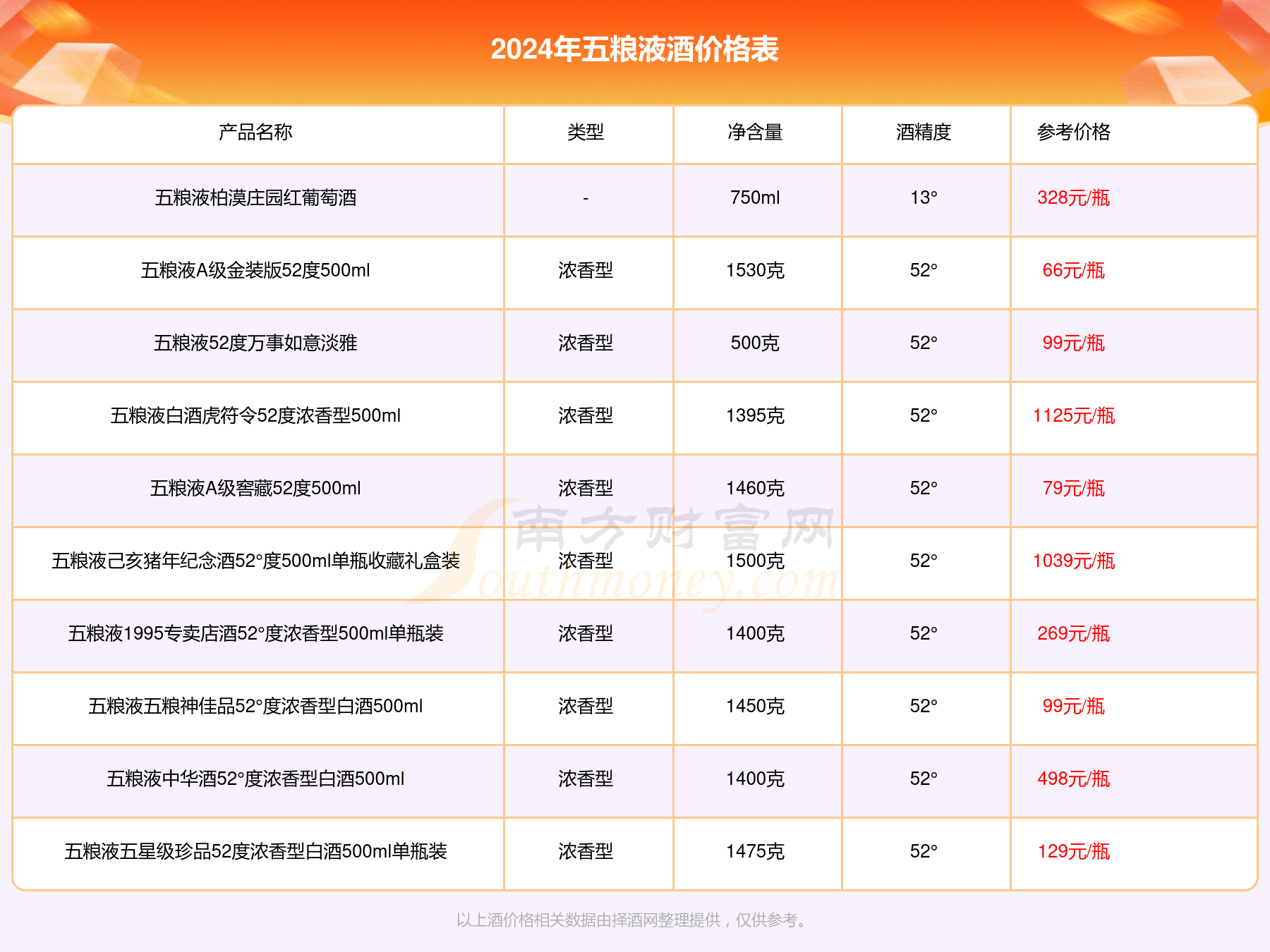 2024年五粮液酒价格表

| 产品名称 | 类型 | 净含量 | 酒精度 | 参考价格 |
|---|---|---|---|---|
| 五粮液柏漠庄园红葡萄酒 | - | 750ml | 13° | 328元/瓶 |
| 五粮液A级金装版52度500ml | 浓香型 | 1530克 | 52° | 66元/瓶 |
| 五粮液52度万事如意淡雅 | 浓香型 | 500克 | 52° | 99元/瓶 |
| 五粮液白酒虎符令52度浓香型500ml | 浓香型 | 1395克 | 52° | 1125元/瓶 |
| 五粮液A级窖藏52度500ml | 浓香型 | 1460克 | 52° | 79元/瓶 |
| 五粮液己亥猪年纪念酒52°度500ml单瓶收藏礼盒装 | 浓香型 | 1500克 | 52° | 1039元/瓶 |
| 五粮液1995专卖店酒52°度浓香型500ml单瓶装 | 浓香型 | 1400克 | 52° | 269元/瓶 |
| 五粮液五粮神佳品52°度浓香型白酒500ml | 浓香型 | 1450克 | 52° | 99元/瓶 |
| 五粮液中华酒52°度浓香型白酒500ml | 浓香型 | 1400克 | 52° | 498元/瓶 |
| 五粮液五星级珍品52度浓香型白酒500ml单瓶装 | 浓香型 | 1475克 | 52° | 129元/瓶 |

南方财富网 Southmoney.com

以上酒价格相关数据由择酒网整理提供，仅供参考。